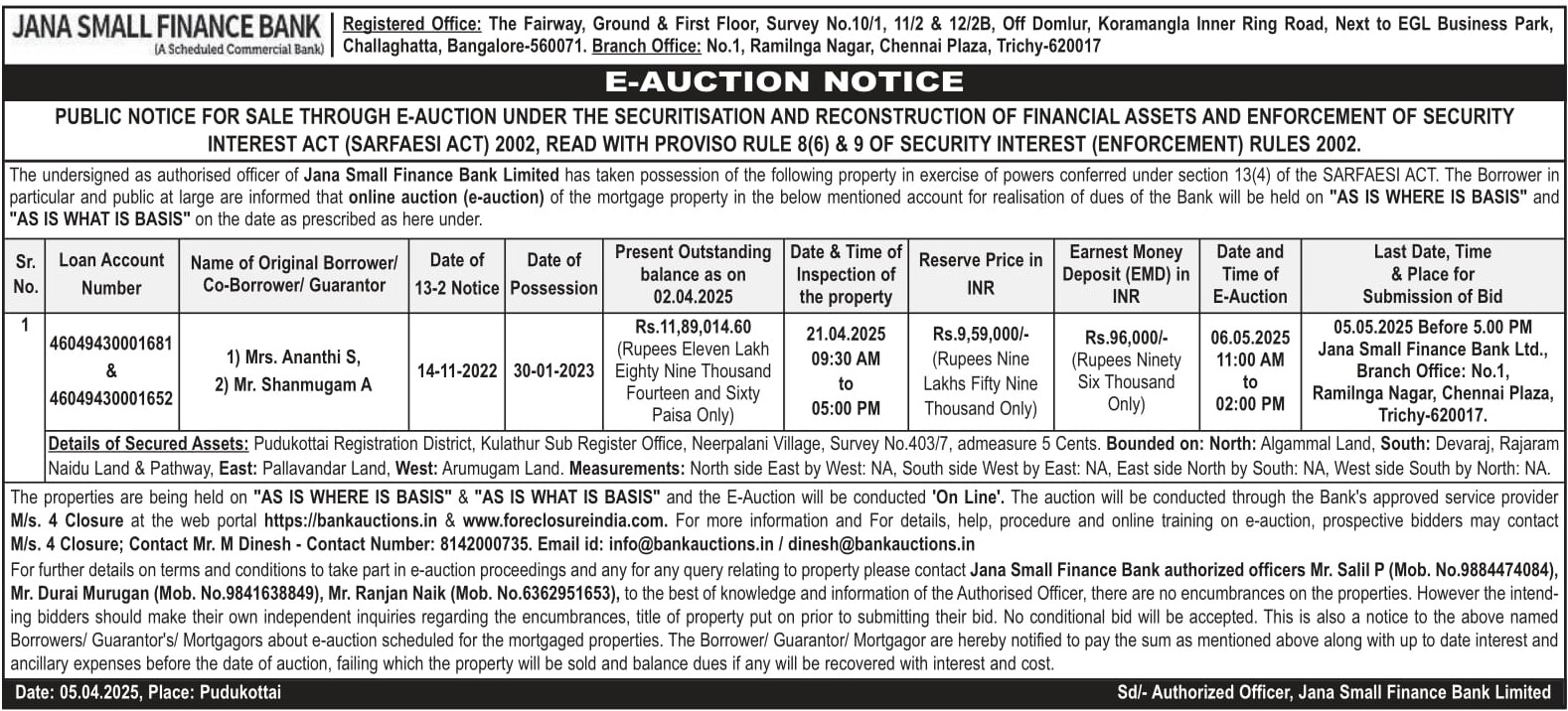 JANA SMALL FINANCE BANK
(A Scheduled Commercial Bank)

Registered Office: The Fairway, Ground & First Floor, Survey No.10/1, 11/2 & 12/2B, Off Domlur, Koramangla Inner Ring Road, Next to EGL Business Park, Challaghatta, Bangalore-560071. Branch Office: No.1, Ramilnga Nagar, Chennai Plaza, Trichy-620017

E-AUCTION NOTICE

PUBLIC NOTICE FOR SALE THROUGH E-AUCTION UNDER THE SECURITISATION AND RECONSTRUCTION OF FINANCIAL ASSETS AND ENFORCEMENT OF SECURITY INTEREST ACT (SARFAESI ACT) 2002, READ WITH PROVISO RULE 8(6) & 9 OF SECURITY INTEREST (ENFORCEMENT) RULES 2002.

The undersigned as authorised officer of Jana Small Finance Bank Limited has taken possession of the following property in exercise of powers conferred under section 13(4) of the SARFAESI ACT. The Borrower in particular and public at large are informed that online auction (e-auction) of the mortgage property in the below mentioned account for realisation of dues of the Bank will be held on "AS IS WHERE IS BASIS" and "AS IS WHAT IS BASIS" on the date as prescribed as here under.

| Sr. No. | Loan Account Number | Name of Original Borrower/ Co-Borrower/ Guarantor | Date of 13-2 Notice | Date of Possession | Present Outstanding balance as on 02.04.2025 | Date & Time of Inspection of the property | Reserve Price in INR | Earnest Money Deposit (EMD) in INR | Date and Time of E-Auction | Last Date, Time & Place for Submission of Bid |
|---|---|---|---|---|---|---|---|---|---|---|
| 1 | 46049430001681 & 46049430001652 | 1) Mrs. Ananthi S, 2) Mr. Shanmugam A | 14-11-2022 | 30-01-2023 | Rs.11,89,014.60 (Rupees Eleven Lakh Eighty Nine Thousand Fourteen and Sixty Paisa Only) | 21.04.2025 09:30 AM to 05:00 PM | Rs.9,59,000/- (Rupees Nine Lakhs Fifty Nine Thousand Only) | Rs.96,000/- (Rupees Ninety Six Thousand Only) | 06.05.2025 11:00 AM to 02:00 PM | 05.05.2025 Before 5.00 PM Jana Small Finance Bank Ltd., Branch Office: No.1, Ramilnga Nagar, Chennai Plaza, Trichy-620017. |
| | Details of Secured Assets: Pudukottai Registration District, Kulathur Sub Register Office, Neerpalani Village, Survey No.403/7, admeasure 5 Cents. Bounded on: North: Algammal Land, South: Devaraj, Rajaram Naidu Land & Pathway, East: Pallavandar Land, West: Arumugam Land. Measurements: North side East by West: NA, South side West by East: NA, East side North by South: NA, West side South by North: NA. | | | | | | | | | |

The properties are being held on "AS IS WHERE IS BASIS" & "AS IS WHAT IS BASIS" and the E-Auction will be conducted 'On Line'. The auction will be conducted through the Bank's approved service provider M/s. 4 Closure at the web portal https://bankauctions.in & www.foreclosureindia.com. For more information and For details, help, procedure and online training on e-auction, prospective bidders may contact M/s. 4 Closure; Contact Mr. M Dinesh - Contact Number: 8142000735. Email id: info@bankauctions.in / dinesh@bankauctions.in

For further details on terms and conditions to take part in e-auction proceedings and any for any query relating to property please contact Jana Small Finance Bank authorized officers Mr. Salil P (Mob. No.9884474084), Mr. Durai Murugan (Mob. No.9841638849), Mr. Ranjan Naik (Mob. No.6362951653), to the best of knowledge and information of the Authorised Officer, there are no encumbrances on the properties. However the intending bidders should make their own independent inquiries regarding the encumbrances, title of property put on prior to submitting their bid. No conditional bid will be accepted. This is also a notice to the above named Borrowers/ Guarantor's/ Mortgagors about e-auction scheduled for the mortgaged properties. The Borrower/ Guarantor/ Mortgagor are hereby notified to pay the sum as mentioned above along with up to date interest and ancillary expenses before the date of auction, failing which the property will be sold and balance dues if any will be recovered with interest and cost.

Date: 05.04.2025, Place: Pudukottai

Sd/- Authorized Officer, Jana Small Finance Bank Limited